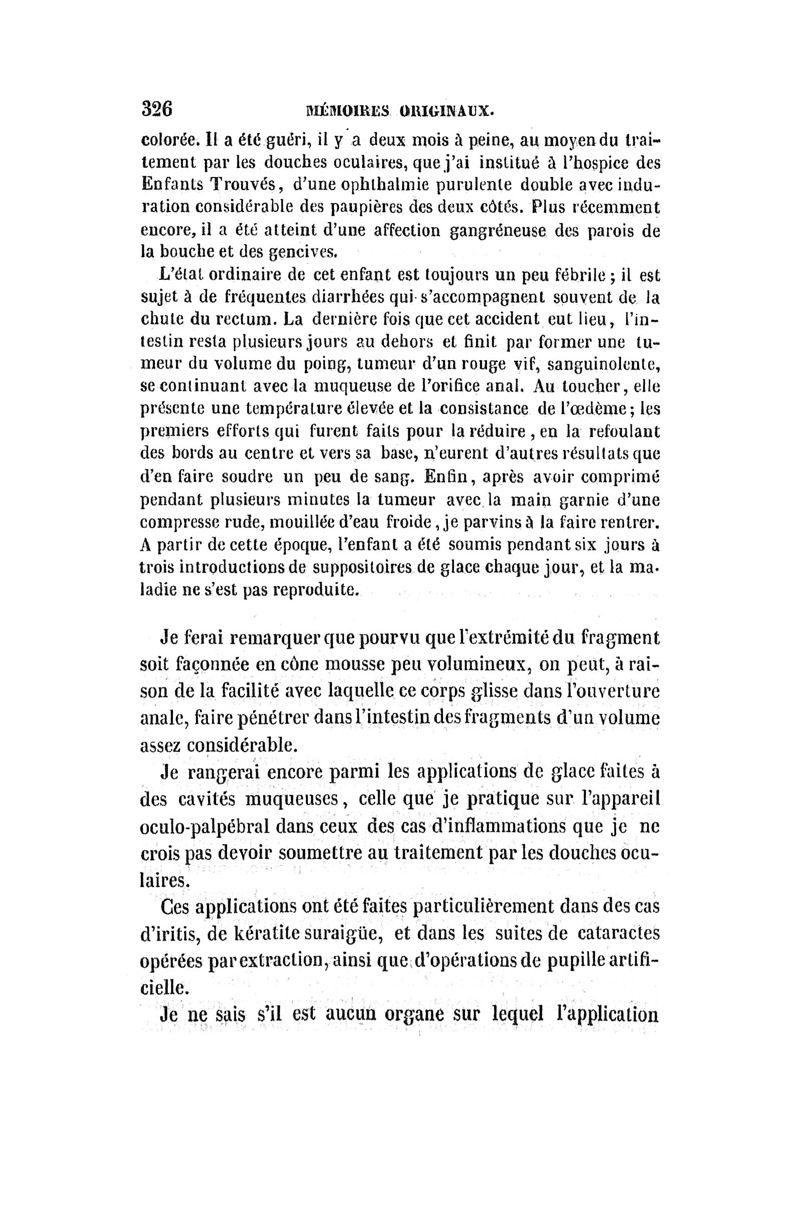 326 MÉMOIRES ORIGINAUX.

colorée. Il a été guéri, il y a deux mois à peine, au moyen du traitement par les douches oculaires, que j'ai institué à l'hospice des Enfants Trouvés, d'une ophthalmie purulente double avec induration considérable des paupières des deux côtés. Plus récemment encore, il a été atteint d'une affection gangréneuse des parois de la bouche et des gencives.

L'état ordinaire de cet enfant est toujours un peu fébrile ; il est sujet à de fréquentes diarrhées qui s'accompagnent souvent de la chute du rectum. La dernière fois que cet accident eut lieu, l'intestin resta plusieurs jours au dehors et finit par former une tumeur du volume du poing, tumeur d'un rouge vif, sanguinolente, se continuant avec la muqueuse de l'orifice anal. Au toucher, elle présente une température élevée et la consistance de l'œdème ; les premiers efforts qui furent faits pour la réduire, en la refoulant des bords au centre et vers sa base, n'eurent d'autres résultats que d'en faire soudre un peu de sang. Enfin, après avoir comprimé pendant plusieurs minutes la tumeur avec la main garnie d'une compresse rude, mouillée d'eau froide, je parvins à la faire rentrer. A partir de cette époque, l'enfant a été soumis pendant six jours à trois introductions de suppositoires de glace chaque jour, et la maladie ne s'est pas reproduite.

Je ferai remarquer que pourvu que l'extrémité du fragment soit façonnée en cône mousse peu volumineux, on peut, à raison de la facilité avec laquelle ce corps glisse dans l'ouverture anale, faire pénétrer dans l'intestin des fragments d'un volume assez considérable.

Je rangerai encore parmi les applications de glace faites à des cavités muqueuses, celle que je pratique sur l'appareil oculo-palpébral dans ceux des cas d'inflammations que je ne crois pas devoir soumettre au traitement par les douches oculaires.

Ces applications ont été faites particulièrement dans des cas d'iritis, de kératite suraigüe, et dans les suites de cataractes opérées par extraction, ainsi que d'opérations de pupille artificielle.

Je ne sais s'il est aucun organe sur lequel l'application